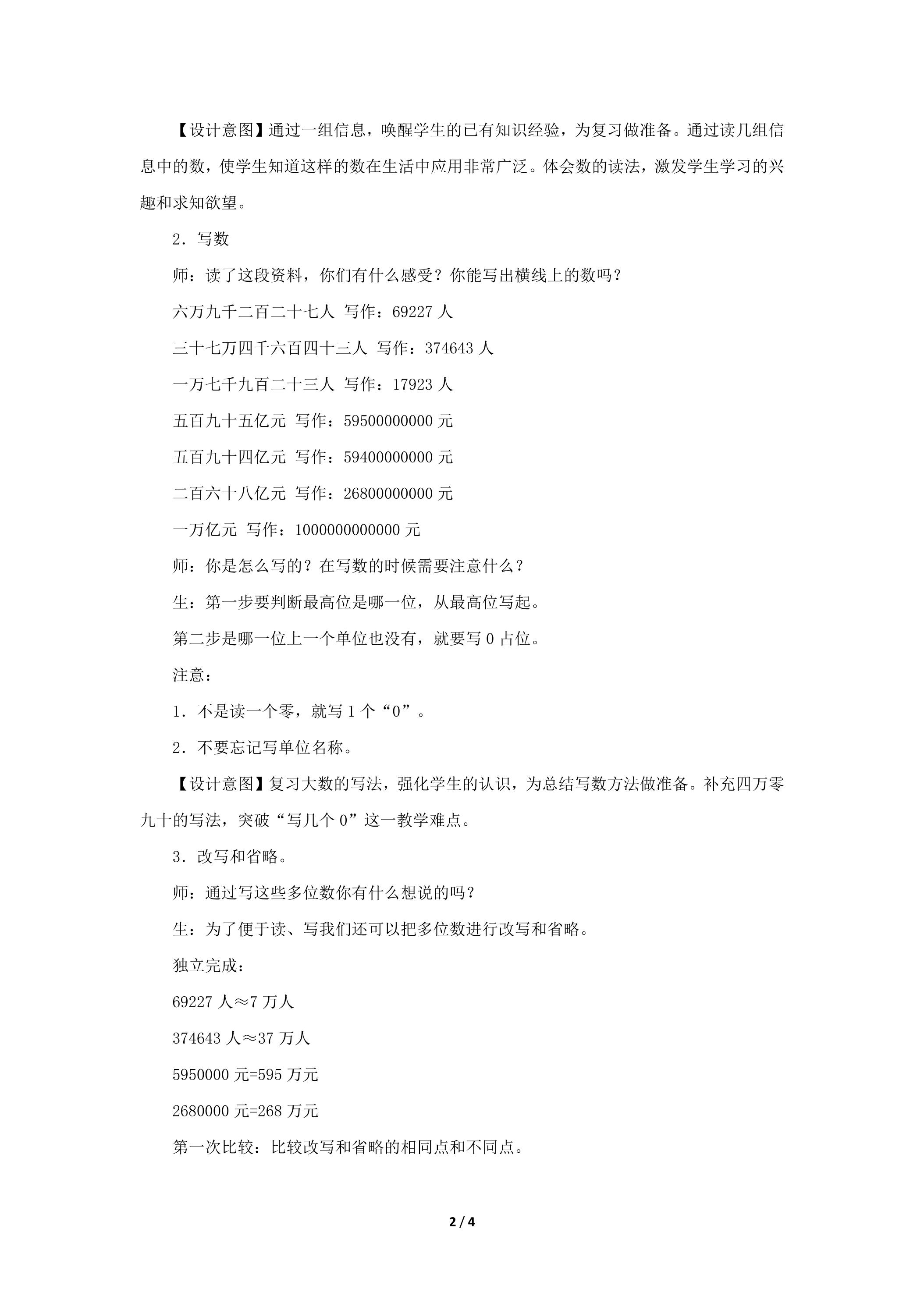 【设计意图】通过一组信息，唤醒学生的已有知识经验，为复习做准备。通过读几组信息中的数，使学生知道这样的数在生活中应用非常广泛。体会数的读法，激发学生学习的兴趣和求知欲望。

2．写数

师：读了这段资料，你们有什么感受？你能写出横线上的数吗？

六万九千二百二十七人 写作：69227人

三十七万四千六百四十三人 写作：374643人

一万七千九百二十三人 写作：17923人

五百九十五亿元 写作：59500000000元

五百九十四亿元 写作：59400000000元

二百六十八亿元 写作：26800000000元

一万亿元 写作：1000000000000元

师：你是怎么写的？在写数的时候需要注意什么？

生：第一步要判断最高位是哪一位，从最高位写起。

第二步是哪一位上一个单位也没有，就要写0占位。

注意：

1．不是读一个零，就写1个“0”。

2．不要忘记写单位名称。

【设计意图】复习大数的写法，强化学生的认识，为总结写数方法做准备。补充四万零九十的写法，突破“写几个0”这一教学难点。

3．改写和省略。

师：通过写这些多位数你有什么想说的吗？

生：为了便于读、写我们还可以把多位数进行改写和省略。

独立完成：

69227人≈7万人

374643人≈37万人

5950000元=595万元

2680000元=268万元

第一次比较：比较改写和省略的相同点和不同点。

2 / 4